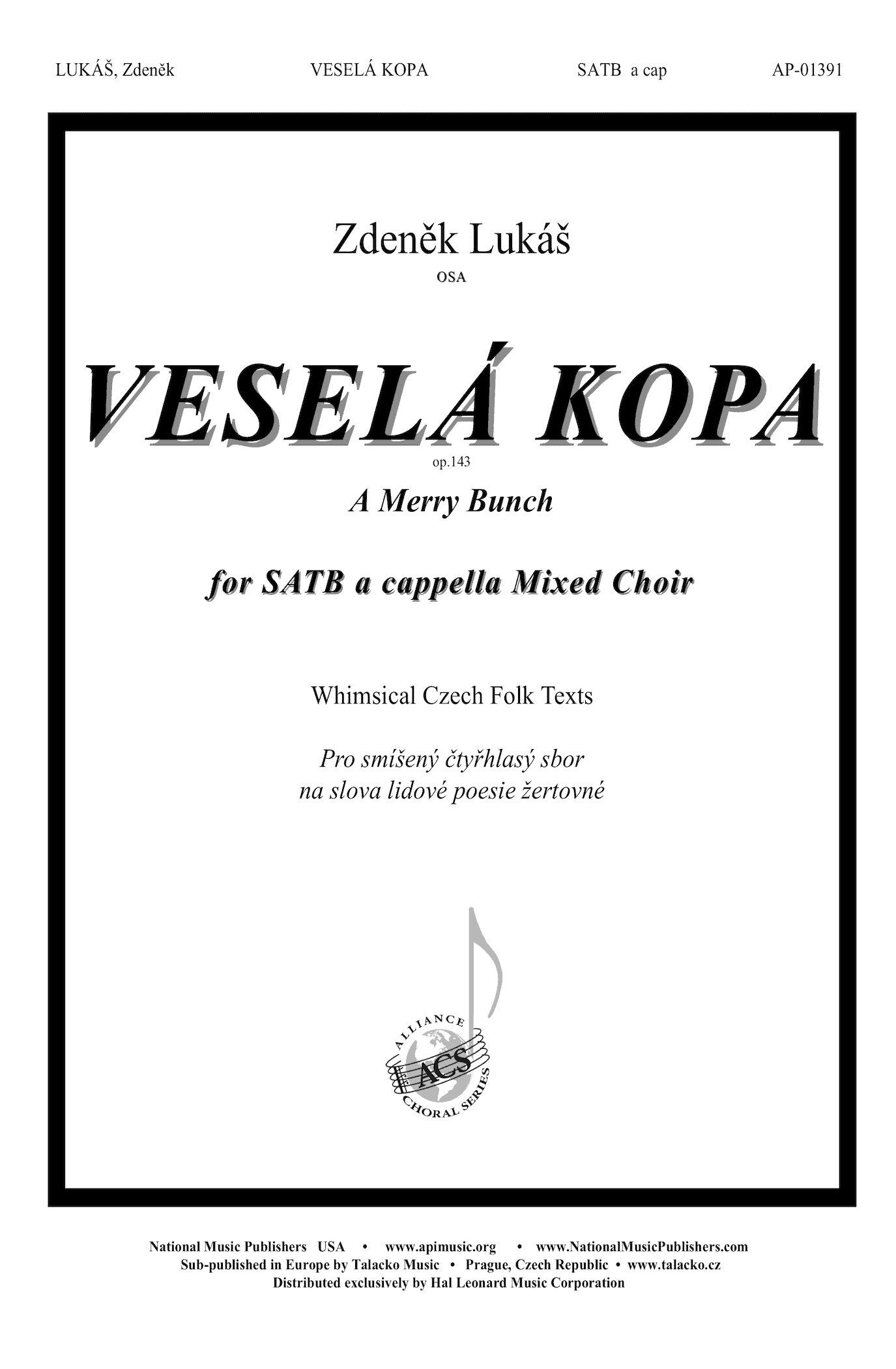 LUKÁŠ, Zdeněk VESELÁ KOPA SATB a cap AP-01391

Zdeněk Lukáš
OSA

VESELÁ KOPA
op.143
A Merry Bunch

for SATB a cappella Mixed Choir

Whimsical Czech Folk Texts

Pro smíšený čtyřhlasý sbor
na slova lidové poesie žertovné

ALLIANCE
ACS
CHORAL SERIES

National Music Publishers USA • www.apimusic.org • www.NationalMusicPublishers.com
Sub-published in Europe by Talacko Music • Prague, Czech Republic • www.talacko.cz
Distributed exclusively by Hal Leonard Music Corporation